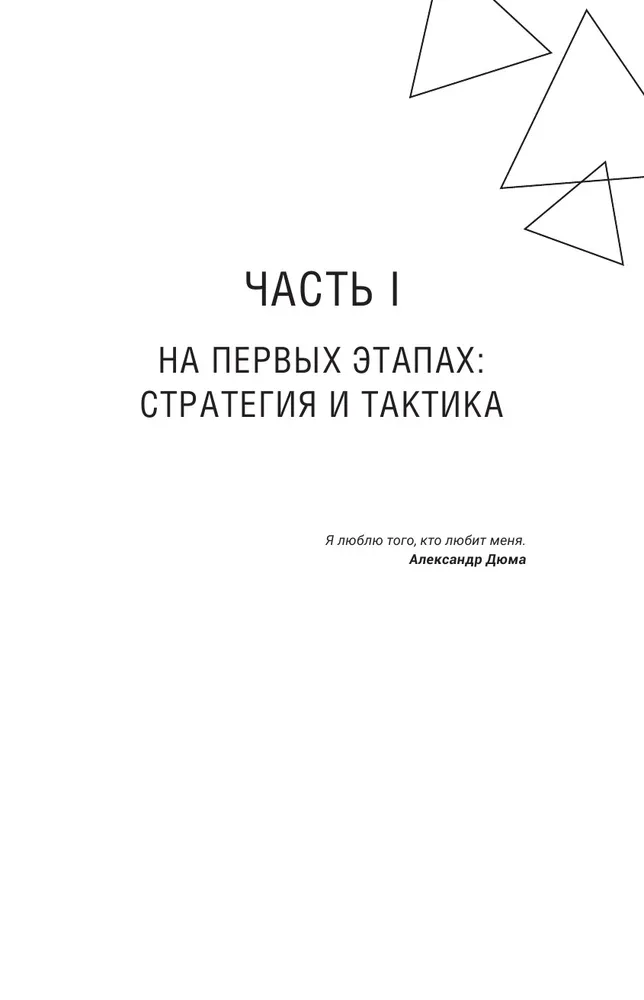 ЧАСТЬ I

НА ПЕРВЫХ ЭТАПАХ:
СТРАТЕГИЯ И ТАКТИКА

Я люблю того, кто любит меня.
Александр Дюма